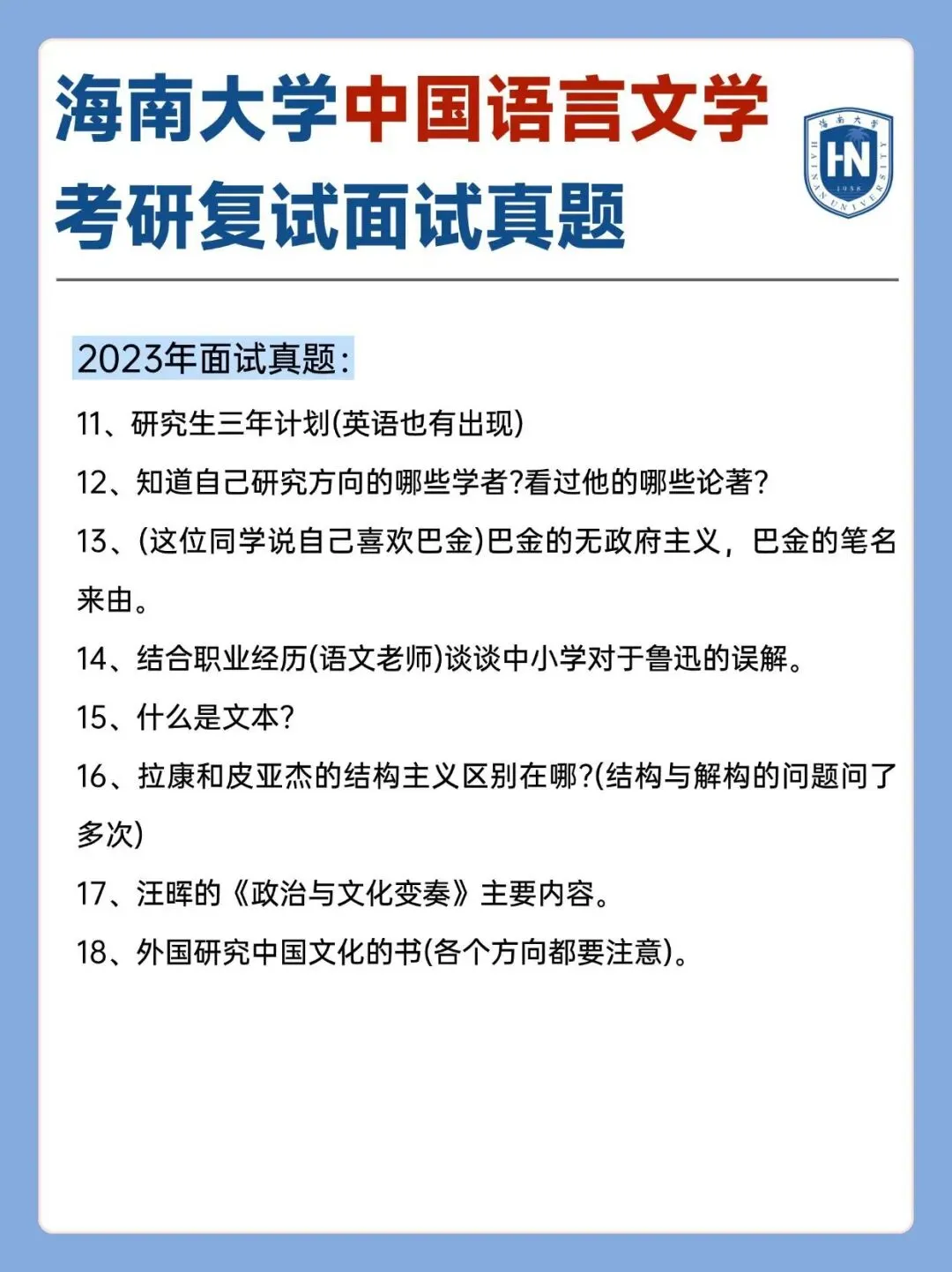 海南大学中国语言文学考研复试面试真题

海南大学
HN
1958
HAINAN UNIVERSITY

2023年面试真题:

11、研究生三年计划(英语也有出现)

12、知道自己研究方向的哪些学者?看过他的哪些论著?

13、(这位同学说自己喜欢巴金)巴金的无政府主义，巴金的笔名来由。

14、结合职业经历(语文老师)谈谈中小学对于鲁迅的误解。

15、什么是文本?

16、拉康和皮亚杰的结构主义区别在哪?(结构与解构的问题问了多次)

17、汪晖的《政治与文化变奏》主要内容。

18、外国研究中国文化的书(各个方向都要注意)。